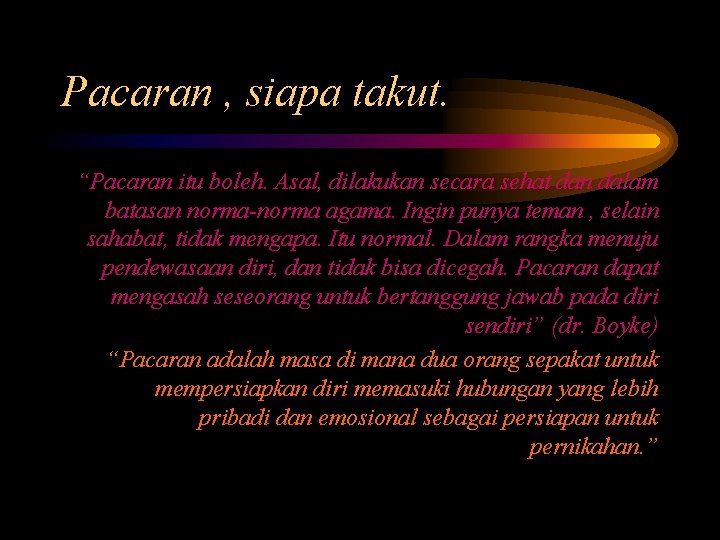 Pacaran , siapa takut.

“Pacaran itu boleh. Asal, dilakukan secara sehat dan dalam batasan norma-norma agama. Ingin punya teman , selain sahabat, tidak mengapa. Itu normal. Dalam rangka menuju pendewasaan diri, dan tidak bisa dicegah. Pacaran dapat mengasah seseorang untuk bertanggung jawab pada diri sendiri” (dr. Boyke)

“Pacaran adalah masa di mana dua orang sepakat untuk mempersiapkan diri memasuki hubungan yang lebih pribadi dan emosional sebagai persiapan untuk pernikahan.”